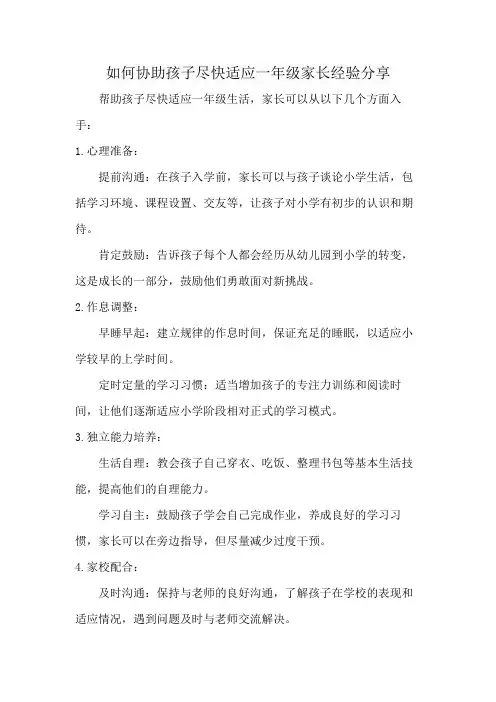 如何协助孩子尽快适应一年级家长经验分享

帮助孩子尽快适应一年级生活，家长可以从以下几个方面入手：

1.心理准备：

提前沟通：在孩子入学前，家长可以与孩子谈论小学生活，包括学习环境、课程设置、交友等，让孩子对小学有初步的认识和期待。

肯定鼓励：告诉孩子每个人都会经历从幼儿园到小学的转变，这是成长的一部分，鼓励他们勇敢面对新挑战。

2.作息调整：

早睡早起：建立规律的作息时间，保证充足的睡眠，以适应小学较早的上学时间。

定时定量的学习习惯：适当增加孩子的专注力训练和阅读时间，让他们逐渐适应小学阶段相对正式的学习模式。

3.独立能力培养：

生活自理：教会孩子自己穿衣、吃饭、整理书包等基本生活技能，提高他们的自理能力。

学习自主：鼓励孩子学会自己完成作业，养成良好的学习习惯，家长可以在旁边指导，但尽量减少过度干预。

4.家校配合：

及时沟通：保持与老师的良好沟通，了解孩子在学校的表现和适应情况，遇到问题及时与老师交流解决。